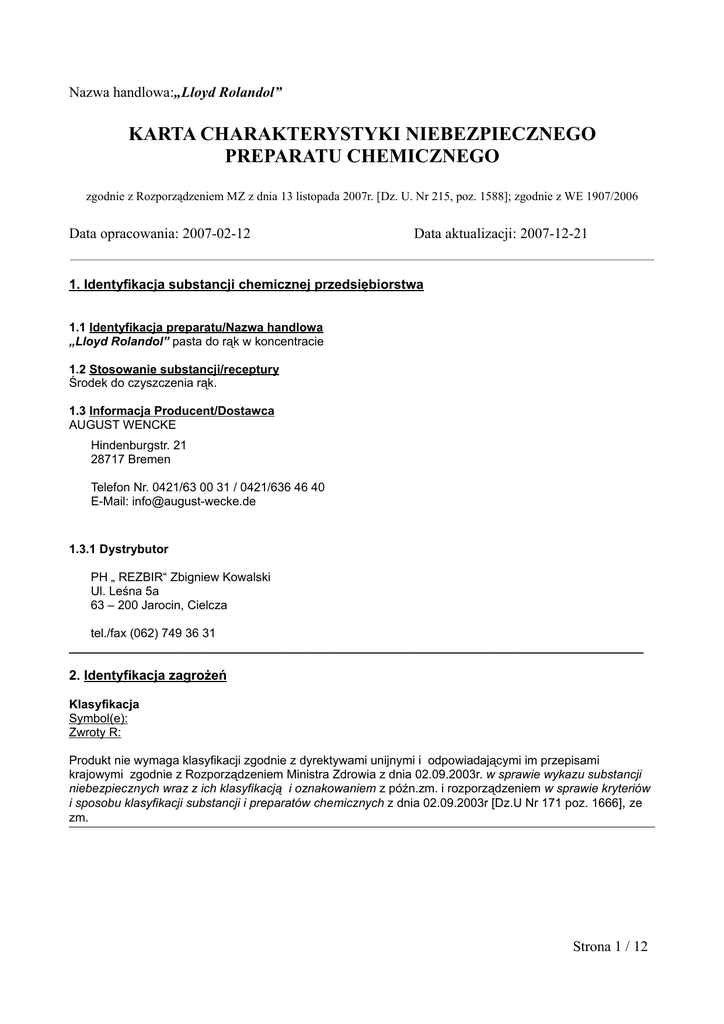 Nazwa handlowa:„Lloyd Rolandol”

KARTA CHARAKTERYSTYKI NIEBEZPIECZNEGO PREPARATU CHEMICZNEGO

zgodnie z Rozporządzeniem MZ z dnia 13 listopada 2007r. [Dz. U. Nr 215, poz. 1588]; zgodnie z WE 1907/2006

Data opracowania: 2007-02-12

Data aktualizacji: 2007-12-21

1. Identyfikacja substancji chemicznej przedsiębiorstwa

1.1 Identyfikacja preparatu/Nazwa handlowa
„Lloyd Rolandol” pasta do rąk w koncentracie

1.2 Stosowanie substancji/receptury
Środek do czyszczenia rąk.

1.3 Informacja Producent/Dostawca
AUGUST WENCKE

Hindenburgstr. 21
28717 Bremen

Telefon Nr. 0421/63 00 31 / 0421/636 46 40
E-Mail: info@august-wecke.de

1.3.1 Dystrybutor

PH „ REZBIR“ Zbigniew Kowalski
Ul. Leśna 5a
63 – 200 Jarocin, Cielcza

tel./fax (062) 749 36 31

2. Identyfikacja zagrożeń

Klasyfikacja
Symbol(e):
Zwroty R:

Produkt nie wymaga klasyfikacji zgodnie z dyrektywami unijnymi i odpowiadającymi im przepisami krajowymi zgodnie z Rozporządzeniem Ministra Zdrowia z dnia 02.09.2003r. w sprawie wykazu substancji niebezpiecznych wraz z ich klasyfikacją i oznakowaniem z późn.zm. i rozporządzeniem w sprawie kryteriów i sposobu klasyfikacji substancji i preparatów chemicznych z dnia 02.09.2003r [Dz.U Nr 171 poz. 1666], ze zm.

Strona 1 / 12